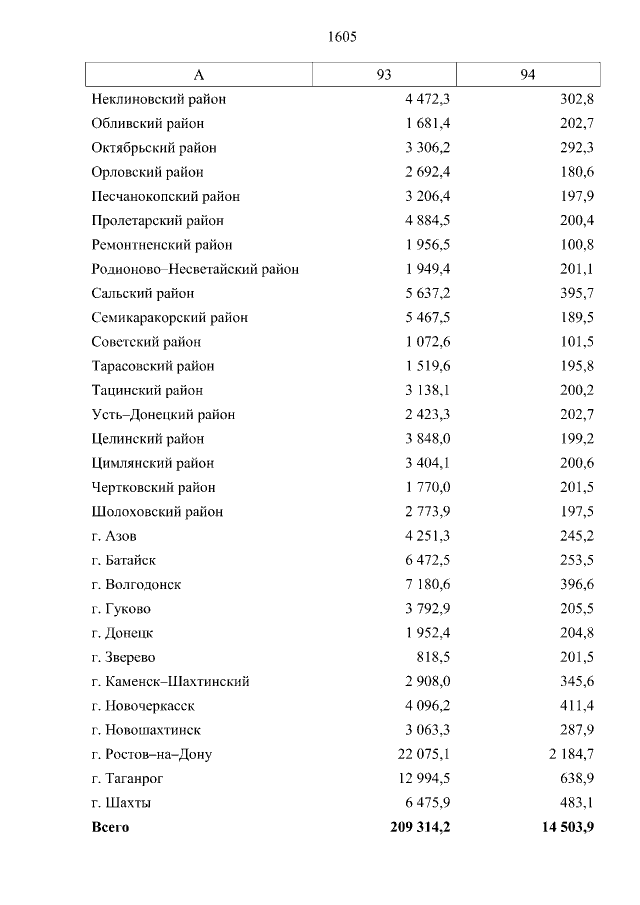 1605

| А | 93 | 94 |
|---|---|---|
| Неклиновский район | 4 472,3 | 302,8 |
| Обливский район | 1 681,4 | 202,7 |
| Октябрьский район | 3 306,2 | 292,3 |
| Орловский район | 2 692,4 | 180,6 |
| Песчанокопский район | 3 206,4 | 197,9 |
| Пролетарский район | 4 884,5 | 200,4 |
| Ремонтненский район | 1 956,5 | 100,8 |
| Родионово–Несветайский район | 1 949,4 | 201,1 |
| Сальский район | 5 637,2 | 395,7 |
| Семикаракорский район | 5 467,5 | 189,5 |
| Советский район | 1 072,6 | 101,5 |
| Тарасовский район | 1 519,6 | 195,8 |
| Тацинский район | 3 138,1 | 200,2 |
| Усть–Донецкий район | 2 423,3 | 202,7 |
| Целинский район | 3 848,0 | 199,2 |
| Цимлянский район | 3 404,1 | 200,6 |
| Чертковский район | 1 770,0 | 201,5 |
| Шолоховский район | 2 773,9 | 197,5 |
| г. Азов | 4 251,3 | 245,2 |
| г. Батайск | 6 472,5 | 253,5 |
| г. Волгодонск | 7 180,6 | 396,6 |
| г. Гуково | 3 792,9 | 205,5 |
| г. Донецк | 1 952,4 | 204,8 |
| г. Зверево | 818,5 | 201,5 |
| г. Каменск–Шахтинский | 2 908,0 | 345,6 |
| г. Новочеркасск | 4 096,2 | 411,4 |
| г. Новошахтинск | 3 063,3 | 287,9 |
| г. Ростов–на–Дону | 22 075,1 | 2 184,7 |
| г. Таганрог | 12 994,5 | 638,9 |
| г. Шахты | 6 475,9 | 483,1 |
| **Всего** | **209 314,2** | **14 503,9** |